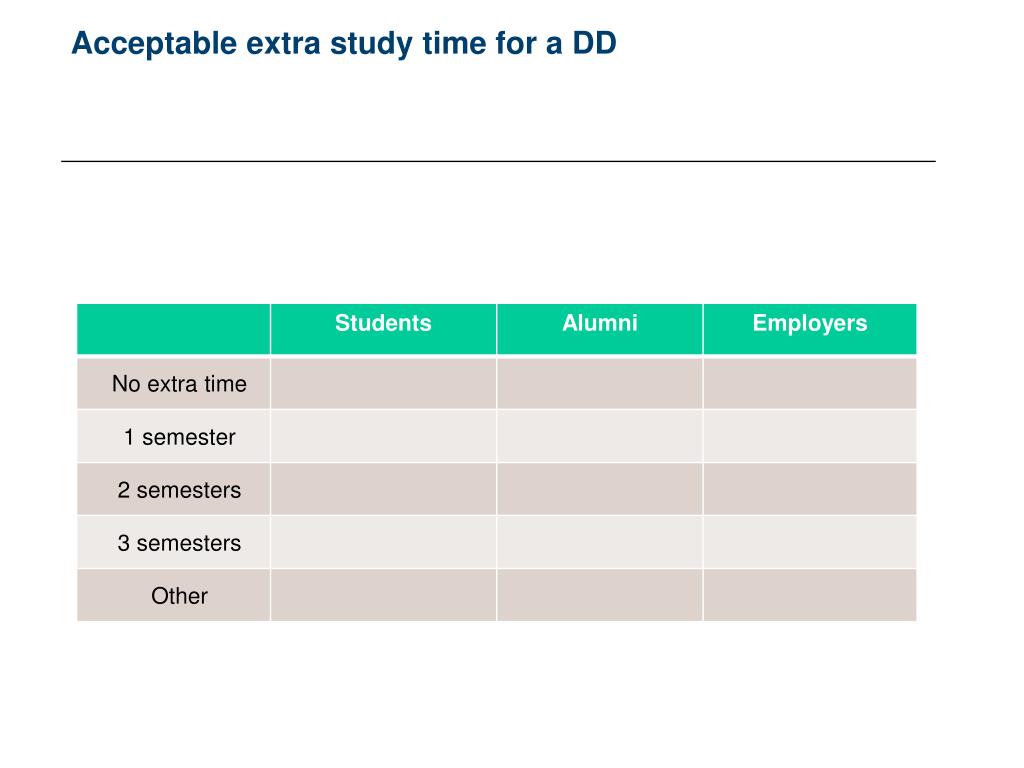 Acceptable extra study time for a DD

| | Students | Alumni | Employers |
|---|---|---|---|
| No extra time | | | |
| 1 semester | | | |
| 2 semesters | | | |
| 3 semesters | | | |
| Other | | | |